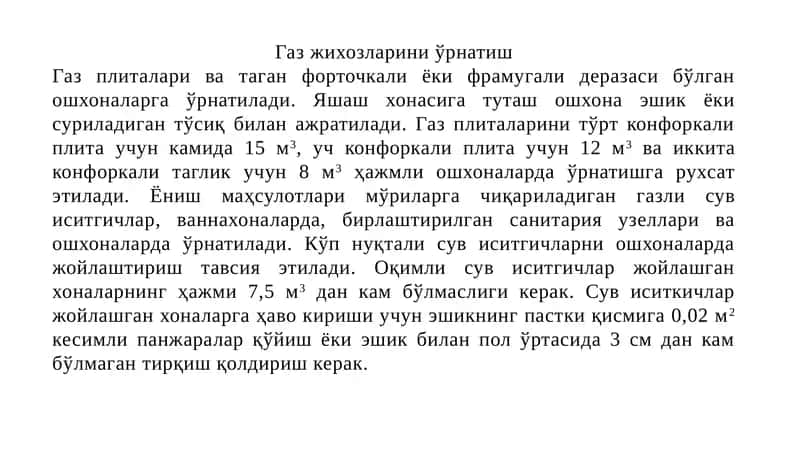 Газ жихозларини ўрнатиш

Газ плиталари ва таган форточкали ёки фрамугали деразаси бўлган ошхоналарга ўрнатилади. Яшаш хонасига туташ ошхона эшик ёки суриладиган тўсиқ билан ажратилади. Газ плиталарини тўрт конфоркали плита учун камида 15 м$^3$, уч конфоркали плита учун 12 м$^3$ ва иккита конфоркали таглик учун 8 м$^3$ ҳажмли ошхоналарда ўрнатишга рухсат этилади. Ёниш маҳсулотлари мўриларга чиқариладиган газли сув иситгичлар, ваннахоналарда, бирлаштирилган санитария узеллари ва ошхоналарда ўрнатилади. Кўп нуқтали сув иситгичларни ошхоналарда жойлаштириш тавсия этилади. Оқимли сув иситгичлар жойлашган хоналарнинг ҳажми 7,5 м$^3$ дан кам бўлмаслиги керак. Сув иситкичлар жойлашган хоналарга ҳаво кириши учун эшикнинг пастки қисмига 0,02 м$^2$ кесимли панжаралар қўйиш ёки эшик билан пол ўртасида 3 см дан кам бўлмаган тирқиш қолдириш керак.